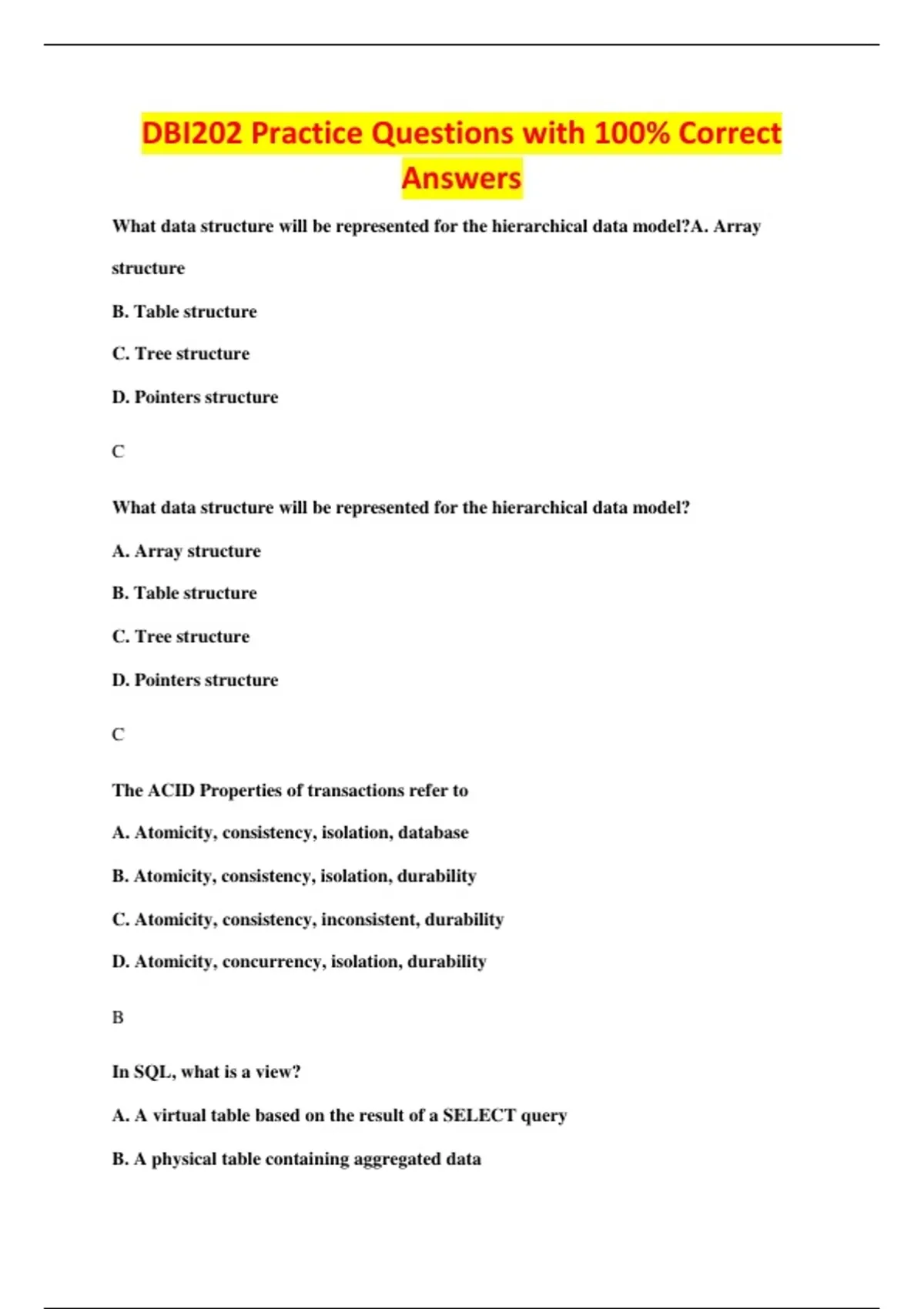 DBI202 Practice Questions with 100% Correct Answers

What data structure will be represented for the hierarchical data model?A. Array structure

B. Table structure

C. Tree structure

D. Pointers structure

C

What data structure will be represented for the hierarchical data model?

A. Array structure

B. Table structure

C. Tree structure

D. Pointers structure

C

The ACID Properties of transactions refer to

A. Atomicity, consistency, isolation, database

B. Atomicity, consistency, isolation, durability

C. Atomicity, consistency, inconsistent, durability

D. Atomicity, concurrency, isolation, durability

B

In SQL, what is a view?

A. A virtual table based on the result of a SELECT query

B. A physical table containing aggregated data